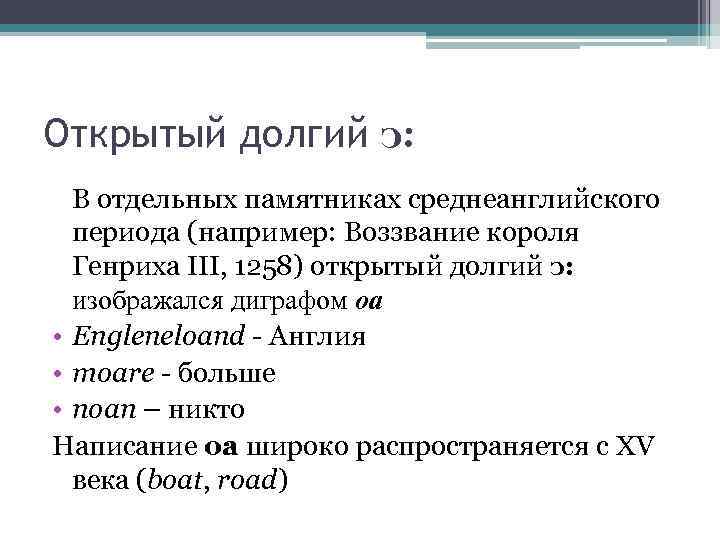 Открытый долгий ɔ:

В отдельных памятниках среднеанглийского периода (например: Воззвание короля Генриха III, 1258) открытый долгий ɔ: изображался диграфом oa

• Engleneloand - Англия
• moare - больше
• noan – никто

Написание oa широко распространяется с XV века (boat, road)